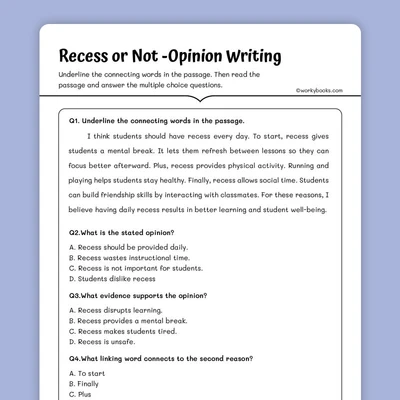 Recess or Not -Opinion Writing

Underline the connecting words in the passage. Then read the passage and answer the multiple choice questions.

©workybooks.com

Q1. Underline the connecting words in the passage.

I think students should have recess every day. To start, recess gives students a mental break. It lets them refresh between lessons so they can focus better afterward. Plus, recess provides physical activity. Running and playing helps students stay healthy. Finally, recess allows social time. Students can build friendship skills by interacting with classmates. For these reasons, I believe having daily recess results in better learning and student well-being.

Q2.What is the stated opinion?

A. Recess should be provided daily.
B. Recess wastes instructional time.
C. Recess is not important for students.
D. Students dislike recess

Q3.What evidence supports the opinion?

A. Recess disrupts learning.
B. Recess provides a mental break.
C. Recess makes students tired.
D. Recess is unsafe.

Q4.What linking word connects to the second reason?

A. To start
B. Finally
C. Plus